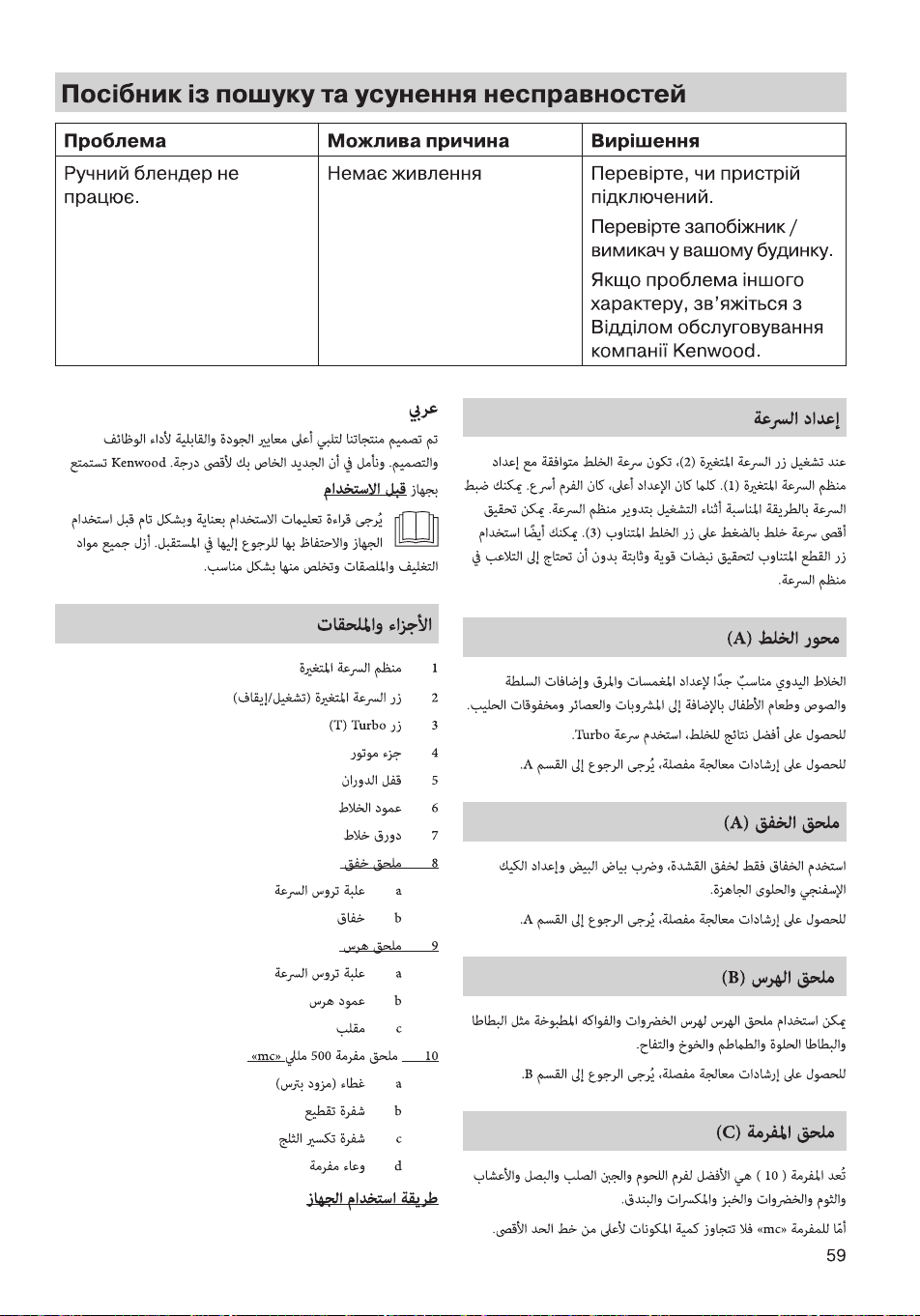 Посібник із пошуку та усунення несправностей

| Проблема | Можлива причина | Вирішення |
|---|---|---|
| Ручний блендер не працює. | Немає живлення | Перевірте, чи пристрій підключений. Перевірте запобіжник / вимикач у вашому будинку. Якщо проблема іншого характеру, зв'яжіться з Відділом обслуговування компанії Kenwood. |

عربي

تم تصميم منتجاتنا لتلبي أعلى معايير الجودة والقابلية لأداء الوظائف والتصميم. ونأمل في أن الجديد الخاص بك لأقصى درجة. Kenwood تستمتع بجهاز قبل الاستخدام

يُرجى قراءة تعليمات الاستخدام بعناية وبشكل تام قبل استخدام الجهاز والاحتفاظ بها للرجوع إليها في المستقبل. أزل جميع مواد التغليف والملصقات وتخلص منها بشكل مناسب.

الأجزاء والملحقات

1 منظم السرعة المتغيرة
2 زر السرعة المتغيرة (تشغيل/إيقاف)
3 زر Turbo (T)
4 جزء موتور
5 قفل الدوران
6 عمود الخلاط
7 دورق خلاط
8 ملحق خفق
a علبة تروس السرعة
b خفاق
9 ملحق هرس
a علبة تروس السرعة
b عمود هرس
c مقلب
10 ملحق مفرمة 500 مللي «mc»
a غطاء (مزود بترس)
b شفرة تقطيع
c شفرة تكسير الثلج
d وعاء مفرمة

طريقة استخدام الجهاز

إعداد السرعة

عند تشغيل زر السرعة المتغيرة (2)، تكون سرعة الخلط متوافقة مع إعداد منظم السرعة المتغيرة (1). كلما كان الإعداد أعلى، كان الفرم أسرع. يمكنك ضبط السرعة بالطريقة المناسبة أثناء التشغيل بتدوير منظم السرعة. يمكن تحقيق أقصى سرعة خلط بالضغط على زر الخلط المتناوب (3). يمكنك أيضًا استخدام زر القطع المتناوب لتحقيق نبضات قوية وثابتة بدون أن تحتاج إلى التلاعب في منظم السرعة.

محور الخلط (A)

الخلاط اليدوي مناسبٌ جدًا لإعداد المغمسات والمرق وإضافات السلطة والصوص وطعام الأطفال بالإضافة إلى المشروبات والعصائر ومخفوقات الحليب.

للحصول على أفضل نتائج للخلط، استخدم سرعة Turbo.

للحصول على إرشادات معالجة مفصلة، يُرجى الرجوع إلى القسم A.

ملحق الخفق (A)

استخدم الخفاق فقط لخفق القشدة، وضرب بياض البيض وإعداد الكيك الإسفنجي والحلوى الجاهزة.

للحصول على إرشادات معالجة مفصلة، يُرجى الرجوع إلى القسم A.

ملحق الهرس (B)

يمكن استخدام ملحق الهرس لهرس الخضروات والفواكه المطبوخة مثل البطاطا والبطاطا الحلوة والطماطم والخوخ والتفاح.

للحصول على إرشادات معالجة مفصلة، يُرجى الرجوع إلى القسم B.

ملحق المفرمة (C)

تُعد المفرمة ( 10 ) هي الأفضل لفرم اللحوم والجبن الصلب والبصل والأعشاب والثوم والخضروات والخبز والمكسرات والبندق.

أمّا للمفرمة «mc» فلا تتجاوز كمية المكونات لأعلى من خط الحد الأقصى.

59